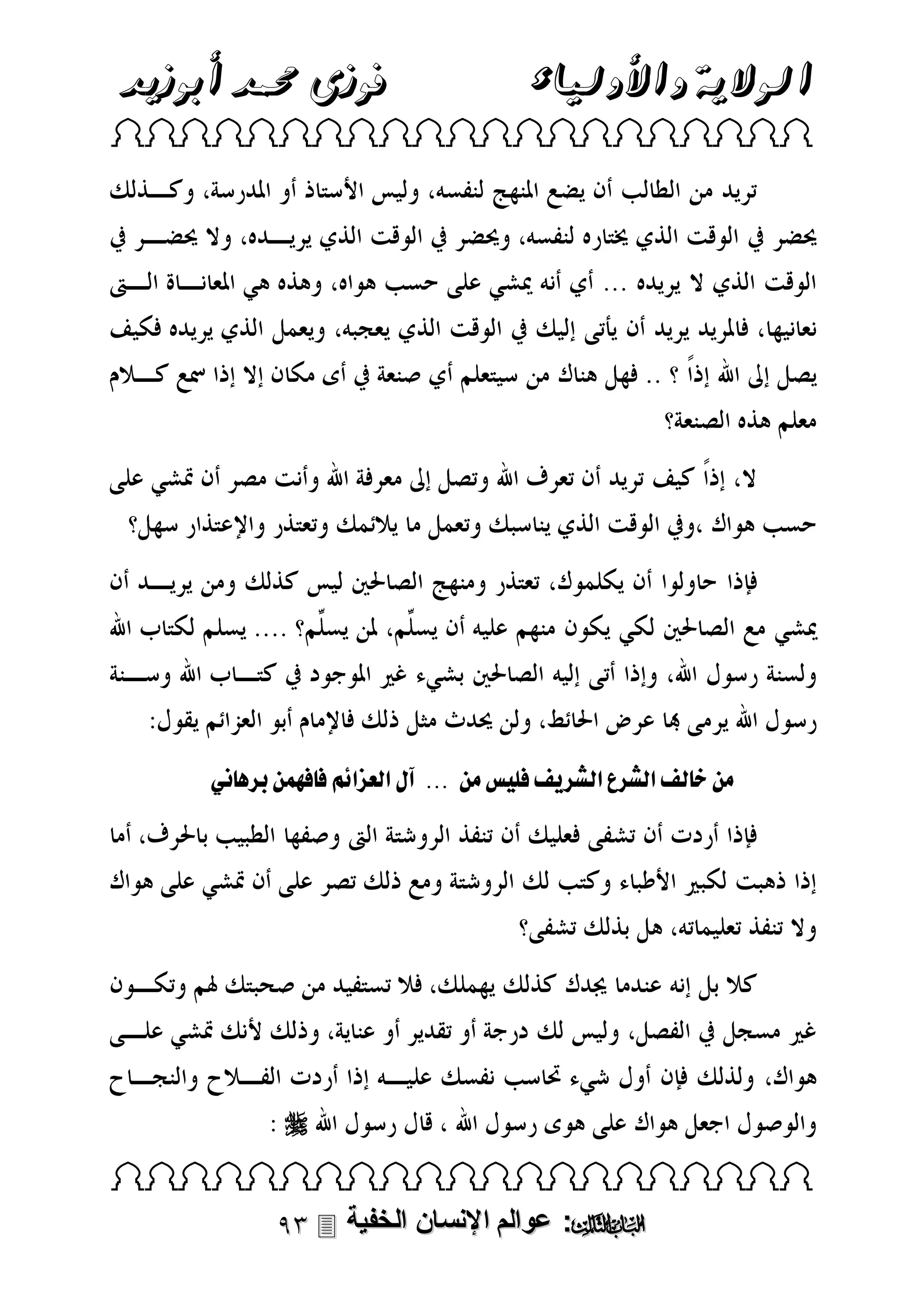 الولاية والأولياء فوزى محمد أبوزيد

تريد من الطالب أن يضع المنهج لنفسه، وليس الأستاذ أو المدرسة، وكذلك يحضر في الوقت الذي يختاره لنفسه، ويحضر في الوقت الذي يريده، ولا يحضر في الوقت الذي لا يريده ... أي أنه يمشي على حسب هواه، وهذه هي المعاناة التى نعانيها، فالمريد يريد أن يأتى إليك في الوقت الذي يعجبه، ويعمل الذي يريده فكيف يصل إلى الله إذاً ؟ .. فهل هناك من سيتعلم أي صنعة في أى مكان إلا إذا سمع كلام معلم هذه الصنعة؟

لا، إذاً كيف تريد أن تعرف الله وتصل إلى معرفة الله وأنت مصر أن تمشي على حسب هواك ،وفي الوقت الذي يناسبك وتعمل ما يلائمك وتعتذر والإعتذار سهل؟

فإذا حاولوا أن يكلموك، تعتذر ومنهج الصالحين ليس كذلك ومن يريد أن يمشي مع الصالحين لكي يكون منهم عليه أن يسلِّم، لمن يسلِّم؟ .... يسلم لكتاب الله ولسنة رسول الله، وإذا أتى إليه الصالحين بشيء غير الموجود في كتاب الله وسنة رسول الله يرمى بها عرض الحائط، ولن يحدث مثل ذلك فالإمام أبو العزائم يقول:

من خالف الشرع الشريف فليس من ... آل العزائم فافهمن برهاني

فإذا أردت أن تشفى فعليك أن تنفذ الروشتة التى وصفها الطبيب بالحرف، أما إذا ذهبت لكبير الأطباء وكتب لك الروشتة ومع ذلك تصر على أن تمشي على هواك ولا تنفذ تعليماته، هل بذلك تشفى؟

كلا بل إنه عندما يجدك كذلك يهملك، فلا تستفيد من صحبتك لهم وتكون غير مسجل في الفصل، وليس لك درجة أو تقدير أو عناية، وذلك لأنك تمشي على هواك، ولذلك فإن أول شيء تحاسب نفسك عليه إذا أردت الفلاح والنجاح والوصول اجعل هواك على هوى رسول الله ، قال رسول الله ﷺ :

الباب الثالث: عوالم الإنسان الخفية ٩٣